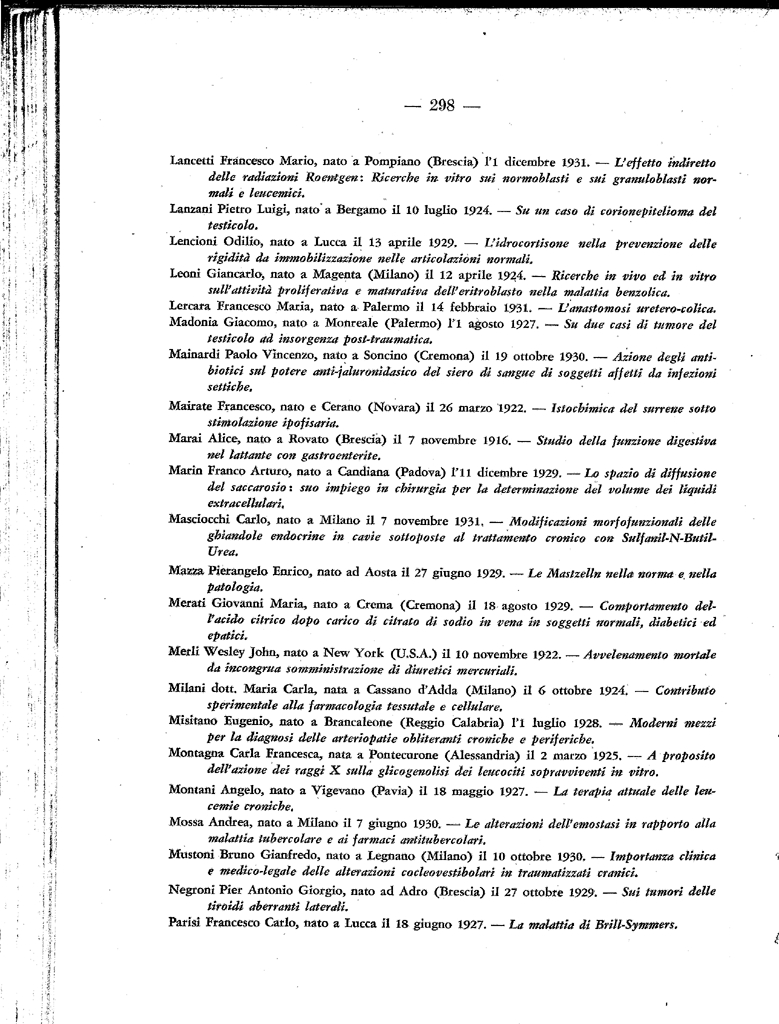 — 298 —

Lancetti Francesco Mario, nato a Pompiano (Brescia) l'1 dicembre 1931. — L'effetto indiretto delle radiazioni Roentgen: Ricerche in vitro sui normoblasti e sui granuloblasti normali e leucemici.

Lanzani Pietro Luigi, nato a Bergamo il 10 luglio 1924. — Su un caso di corionepitelioma del testicolo.

Lencioni Odilio, nato a Lucca il 13 aprile 1929. — L'idrocortisone nella prevenzione delle rigidità da immobilizzazione nelle articolazioni normali.

Leoni Giancarlo, nato a Magenta (Milano) il 12 aprile 1924. — Ricerche in vivo ed in vitro sull'attività proliferativa e maturativa dell'eritroblasto nella malattia benzolica.

Lercara Francesco Maria, nato a Palermo il 14 febbraio 1931. — L'anastomosi uretero-colica.

Madonia Giacomo, nato a Monreale (Palermo) l'1 agosto 1927. — Su due casi di tumore del testicolo ad insorgenza post-traumatica.

Mainardi Paolo Vincenzo, nato a Soncino (Cremona) il 19 ottobre 1930. — Azione degli antibiotici sul potere anti-jaluronidasico del siero di sangue di soggetti affetti da infezioni settiche.

Mairate Francesco, nato e Cerano (Novara) il 26 marzo 1922. — Istochimica del surrene sotto stimolazione ipofisaria.

Marai Alice, nato a Rovato (Brescia) il 7 novembre 1916. — Studio della funzione digestiva nel lattante con gastroenterite.

Marin Franco Arturo, nato a Candiana (Padova) l'11 dicembre 1929. — Lo spazio di diffusione del saccarosio: suo impiego in chirurgia per la determinazione del volume dei liquidi extracellulari.

Masciocchi Carlo, nato a Milano il 7 novembre 1931. — Modificazioni morfofunzionali delle ghiandole endocrine in cavie sottoposte al trattamento cronico con Sulfanil-N-Butil-Urea.

Mazza Pierangelo Enrico, nato ad Aosta il 27 giugno 1929. — Le Mastzelln nella norma e nella patologia.

Merati Giovanni Maria, nato a Crema (Cremona) il 18 agosto 1929. — Comportamento dell'acido citrico dopo carico di citrato di sodio in vena in soggetti normali, diabetici ed epatici.

Merli Wesley John, nato a New York (U.S.A.) il 10 novembre 1922. — Avvelenamento mortale da incongrua somministrazione di diuretici mercuriali.

Milani dott. Maria Carla, nata a Cassano d'Adda (Milano) il 6 ottobre 1924. — Contributo sperimentale alla farmacologia tessutale e cellulare.

Misitano Eugenio, nato a Brancaleone (Reggio Calabria) l'1 luglio 1928. — Moderni mezzi per la diagnosi delle arteriopatie obliteranti croniche e periferiche.

Montagna Carla Francesca, nata a Pontecurone (Alessandria) il 2 marzo 1925. — A proposito dell'azione dei raggi X sulla glicogenolisi dei leucociti sopravviventi in vitro.

Montani Angelo, nato a Vigevano (Pavia) il 18 maggio 1927. — La terapia attuale delle leucemie croniche.

Mossa Andrea, nato a Milano il 7 giugno 1930. — Le alterazioni dell'emostasi in rapporto alla malattia tubercolare e ai farmaci antitubercolari.

Mustoni Bruno Gianfredo, nato a Legnano (Milano) il 10 ottobre 1930. — Importanza clinica e medico-legale delle alterazioni cocleovestibolari in traumatizzati cranici.

Negroni Pier Antonio Giorgio, nato ad Adro (Brescia) il 27 ottobre 1929. — Sui tumori delle tiroidi aberranti laterali.

Parisi Francesco Carlo, nato a Lucca il 18 giugno 1927. — La malattia di Brill-Symmers.